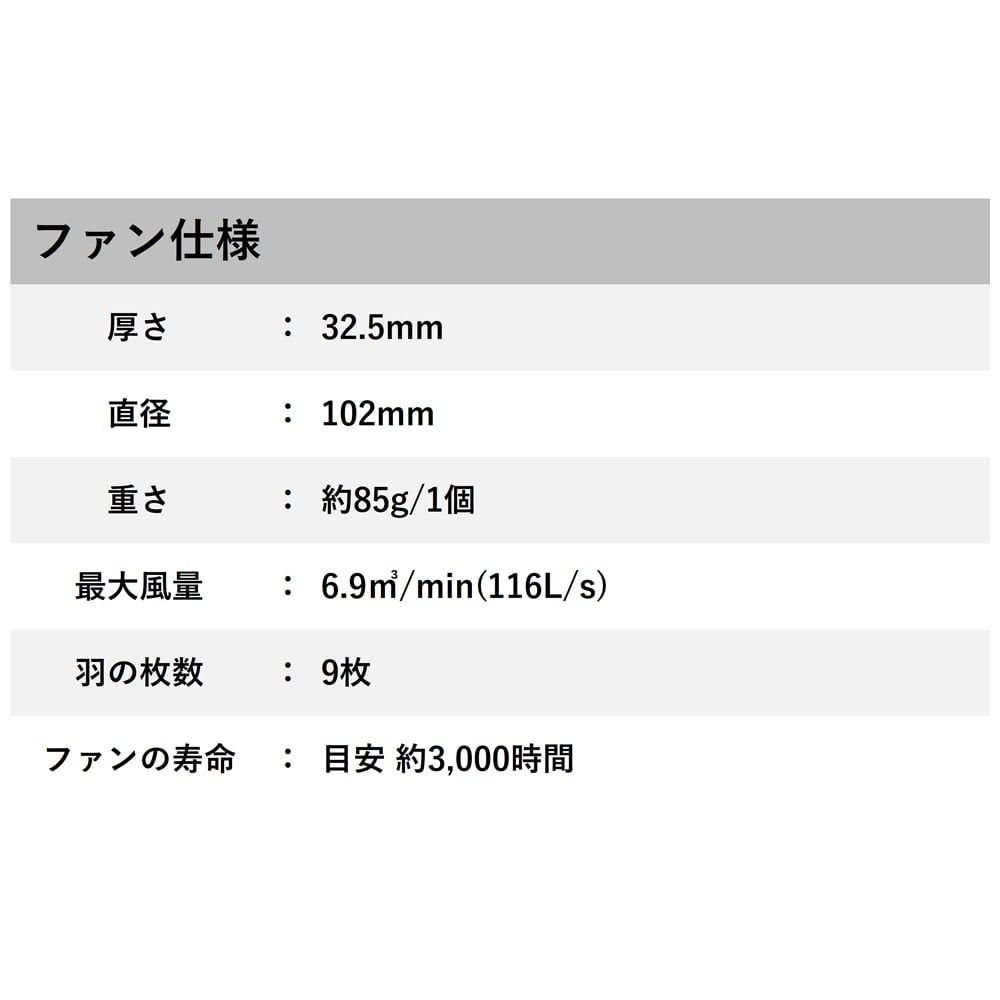 ファン仕様

厚さ ： 32.5mm

直径 ： 102mm

重さ ： 約85g/1個

最大風量 ： 6.9㎥/min(116L/s)

羽の枚数 ： 9枚

ファンの寿命 ： 目安 約3,000時間